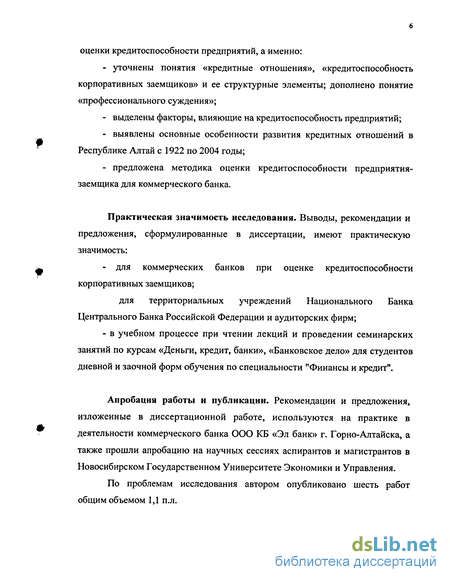 6

оценки кредитоспособности предприятий, а именно:

- уточнены понятия «кредитные отношения», «кредитоспособность корпоративных заемщиков» и ее структурные элементы; дополнено понятие «профессионального суждения»;

- выделены факторы, влияющие на кредитоспособность предприятий;

- выявлены основные особенности развития кредитных отношений в Республике Алтай с 1922 по 2004 годы;

- предложена методика оценки кредитоспособности предприятия-заемщика для коммерческого банка.

Практическая значимость исследования. Выводы, рекомендации и предложения, сформулированные в диссертации, имеют практическую значимость:

- для коммерческих банков при оценке кредитоспособности корпоративных заемщиков;

для территориальных учреждений Национального Банка Центрального Банка Российской Федерации и аудиторских фирм;

- в учебном процессе при чтении лекций и проведении семинарских занятий по курсам «Деньги, кредит, банки», «Банковское дело» для студентов дневной и заочной форм обучения по специальности "Финансы и кредит".

Апробация работы и публикации. Рекомендации и предложения, изложенные в диссертационной работе, используются на практике в деятельности коммерческого банка ООО КБ «Эл банк» г. Горно-Алтайска, а также прошли апробацию на научных сессиях аспирантов и магистрантов в Новосибирском Государственном Университете Экономики и Управления.

По проблемам исследования автором опубликовано шесть работ общим объемом 1,1 п.л.

dsLib.net
библиотека диссертаций